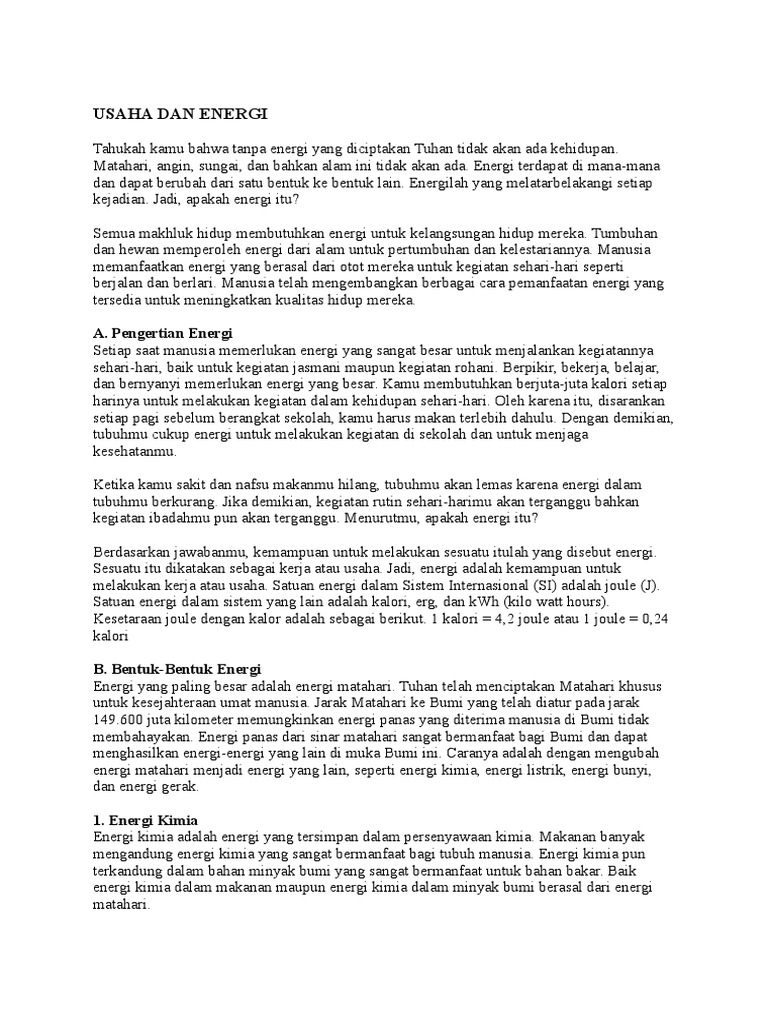 USAHA DAN ENERGI

Tahukah kamu bahwa tanpa energi yang diciptakan Tuhan tidak akan ada kehidupan. Matahari, angin, sungai, dan bahkan alam ini tidak akan ada. Energi terdapat di mana-mana dan dapat berubah dari satu bentuk ke bentuk lain. Energilah yang melatarbelakangi setiap kejadian. Jadi, apakah energi itu?

Semua makhluk hidup membutuhkan energi untuk kelangsungan hidup mereka. Tumbuhan dan hewan memperoleh energi dari alam untuk pertumbuhan dan kelestariannya. Manusia memanfaatkan energi yang berasal dari otot mereka untuk kegiatan sehari-hari seperti berjalan dan berlari. Manusia telah mengembangkan berbagai cara pemanfaatan energi yang tersedia untuk meningkatkan kualitas hidup mereka.

A. Pengertian Energi
Setiap saat manusia memerlukan energi yang sangat besar untuk menjalankan kegiatannya sehari-hari, baik untuk kegiatan jasmani maupun kegiatan rohani. Berpikir, bekerja, belajar, dan bernyanyi memerlukan energi yang besar. Kamu membutuhkan berjuta-juta kalori setiap harinya untuk melakukan kegiatan dalam kehidupan sehari-hari. Oleh karena itu, disarankan setiap pagi sebelum berangkat sekolah, kamu harus makan terlebih dahulu. Dengan demikian, tubuhmu cukup energi untuk melakukan kegiatan di sekolah dan untuk menjaga kesehatanmu.

Ketika kamu sakit dan nafsu makanmu hilang, tubuhmu akan lemas karena energi dalam tubuhmu berkurang. Jika demikian, kegiatan rutin sehari-harimu akan terganggu bahkan kegiatan ibadahmu pun akan terganggu. Menurutmu, apakah energi itu?

Berdasarkan jawabanmu, kemampuan untuk melakukan sesuatu itulah yang disebut energi. Sesuatu itu dikatakan sebagai kerja atau usaha. Jadi, energi adalah kemampuan untuk melakukan kerja atau usaha. Satuan energi dalam Sistem Internasional (SI) adalah joule (J). Satuan energi dalam sistem yang lain adalah kalori, erg, dan kWh (kilo watt hours). Kesetaraan joule dengan kalor adalah sebagai berikut. 1 kalori = 4,2 joule atau 1 joule = 0,24 kalori

B. Bentuk-Bentuk Energi
Energi yang paling besar adalah energi matahari. Tuhan telah menciptakan Matahari khusus untuk kesejahteraan umat manusia. Jarak Matahari ke Bumi yang telah diatur pada jarak 149.600 juta kilometer memungkinkan energi panas yang diterima manusia di Bumi tidak membahayakan. Energi panas dari sinar matahari sangat bermanfaat bagi Bumi dan dapat menghasilkan energi-energi yang lain di muka Bumi ini. Caranya adalah dengan mengubah energi matahari menjadi energi yang lain, seperti energi kimia, energi listrik, energi bunyi, dan energi gerak.

1. Energi Kimia
Energi kimia adalah energi yang tersimpan dalam persenyawaan kimia. Makanan banyak mengandung energi kimia yang sangat bermanfaat bagi tubuh manusia. Energi kimia pun terkandung dalam bahan minyak bumi yang sangat bermanfaat untuk bahan bakar. Baik energi kimia dalam makanan maupun energi kimia dalam minyak bumi berasal dari energi matahari.